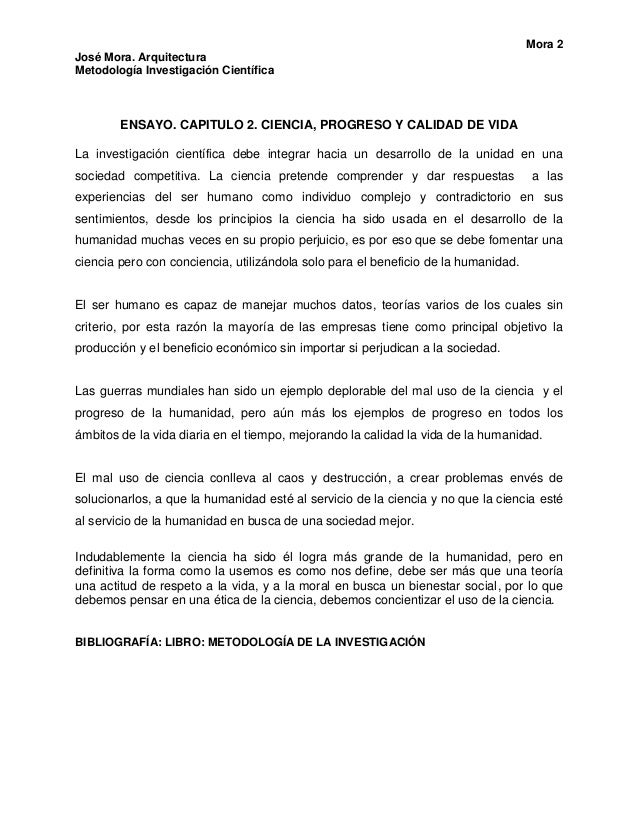 Mora 2

José Mora. Arquitectura
Metodología Investigación Científica

ENSAYO. CAPITULO 2. CIENCIA, PROGRESO Y CALIDAD DE VIDA

La investigación científica debe integrar hacia un desarrollo de la unidad en una sociedad competitiva. La ciencia pretende comprender y dar respuestas a las experiencias del ser humano como individuo complejo y contradictorio en sus sentimientos, desde los principios la ciencia ha sido usada en el desarrollo de la humanidad muchas veces en su propio perjuicio, es por eso que se debe fomentar una ciencia pero con conciencia, utilizándola solo para el beneficio de la humanidad.

El ser humano es capaz de manejar muchos datos, teorías varios de los cuales sin criterio, por esta razón la mayoría de las empresas tiene como principal objetivo la producción y el beneficio económico sin importar si perjudican a la sociedad.

Las guerras mundiales han sido un ejemplo deplorable del mal uso de la ciencia y el progreso de la humanidad, pero aún más los ejemplos de progreso en todos los ámbitos de la vida diaria en el tiempo, mejorando la calidad la vida de la humanidad.

El mal uso de ciencia conlleva al caos y destrucción, a crear problemas envés de solucionarlos, a que la humanidad esté al servicio de la ciencia y no que la ciencia esté al servicio de la humanidad en busca de una sociedad mejor.

Indudablemente la ciencia ha sido él logra más grande de la humanidad, pero en definitiva la forma como la usemos es como nos define, debe ser más que una teoría una actitud de respeto a la vida, y a la moral en busca un bienestar social, por lo que debemos pensar en una ética de la ciencia, debemos concientizar el uso de la ciencia.

BIBLIOGRAFÍA: LIBRO: METODOLOGÍA DE LA INVESTIGACIÓN